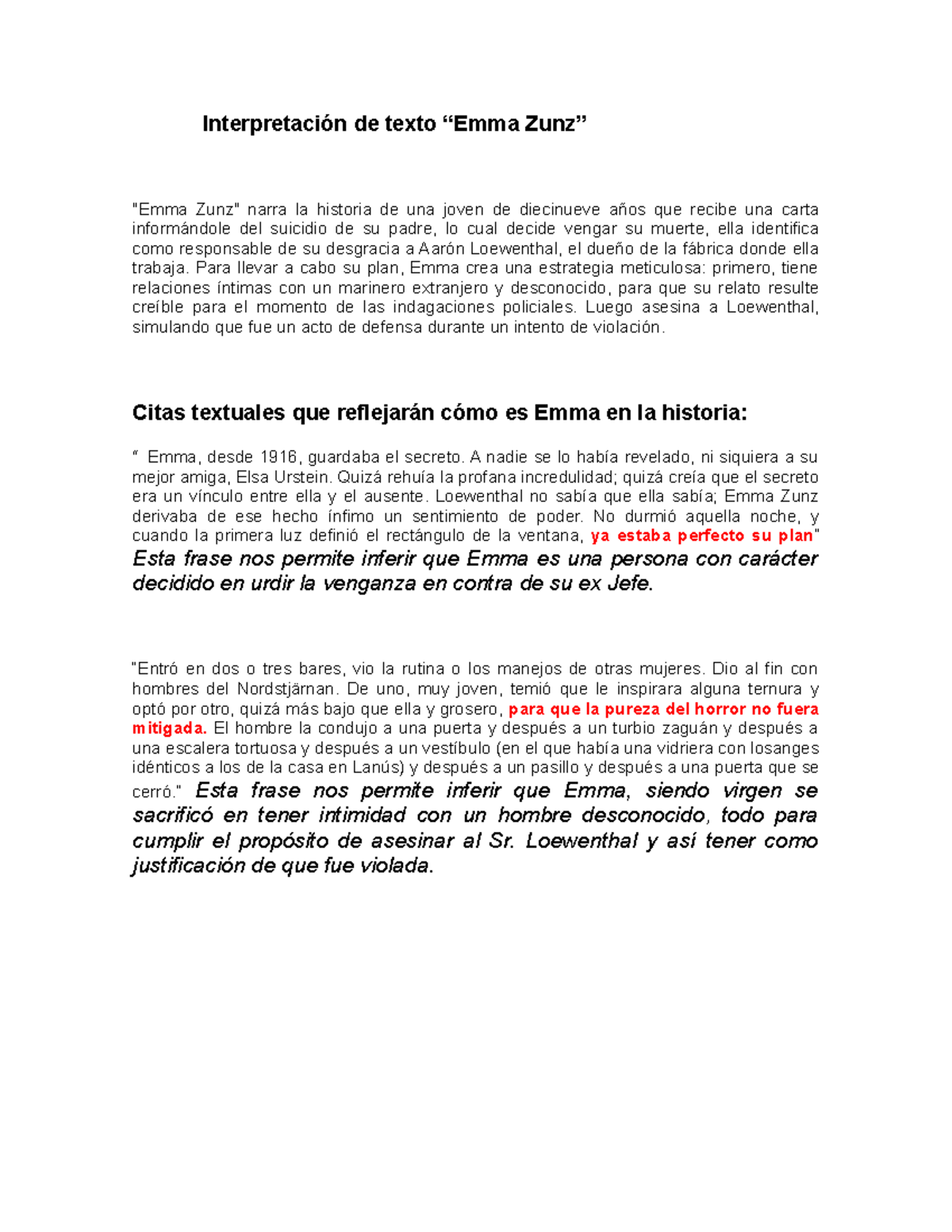 Interpretación de texto “Emma Zunz”

"Emma Zunz" narra la historia de una joven de diecinueve años que recibe una carta informándole del suicidio de su padre, lo cual decide vengar su muerte, ella identifica como responsable de su desgracia a Aarón Loewenthal, el dueño de la fábrica donde ella trabaja. Para llevar a cabo su plan, Emma crea una estrategia meticulosa: primero, tiene relaciones íntimas con un marinero extranjero y desconocido, para que su relato resulte creíble para el momento de las indagaciones policiales. Luego asesina a Loewenthal, simulando que fue un acto de defensa durante un intento de violación.

Citas textuales que reflejarán cómo es Emma en la historia:

“ Emma, desde 1916, guardaba el secreto. A nadie se lo había revelado, ni siquiera a su mejor amiga, Elsa Urstein. Quizá rehuía la profana incredulidad; quizá creía que el secreto era un vínculo entre ella y el ausente. Loewenthal no sabía que ella sabía; Emma Zunz derivaba de ese hecho ínfimo un sentimiento de poder. No durmió aquella noche, y cuando la primera luz definió el rectángulo de la ventana, ya estaba perfecto su plan" Esta frase nos permite inferir que Emma es una persona con carácter decidido en urdir la venganza en contra de su ex Jefe.

"Entró en dos o tres bares, vio la rutina o los manejos de otras mujeres. Dio al fin con hombres del Nordstjärnan. De uno, muy joven, temió que le inspirara alguna ternura y optó por otro, quizá más bajo que ella y grosero, para que la pureza del horror no fuera mitigada. El hombre la condujo a una puerta y después a un turbio zaguán y después a una escalera tortuosa y después a un vestíbulo (en el que había una vidriera con losanges idénticos a los de la casa en Lanús) y después a un pasillo y después a una puerta que se cerró." Esta frase nos permite inferir que Emma, siendo virgen se sacrificó en tener intimidad con un hombre desconocido, todo para cumplir el propósito de asesinar al Sr. Loewenthal y así tener como justificación de que fue violada.